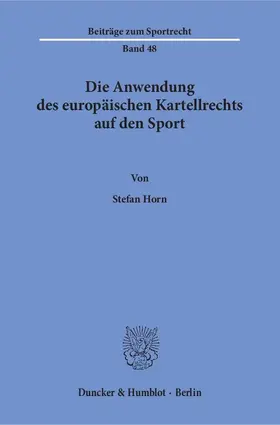 Beiträge zum Sportrecht

Band 48

Die Anwendung des europäischen Kartellrechts auf den Sport

Von

Stefan Horn

Duncker & Humblot · Berlin